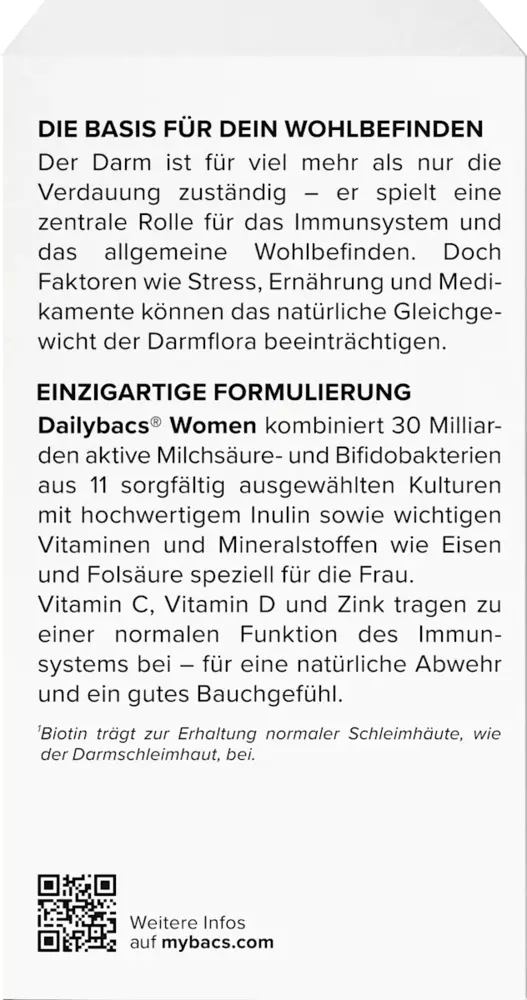 DIE BASIS FÜR DEIN WOHLBEFINDEN

Der Darm ist für viel mehr als nur die Verdauung zuständig – er spielt eine zentrale Rolle für das Immunsystem und das allgemeine Wohlbefinden. Doch Faktoren wie Stress, Ernährung und Medikamente können das natürliche Gleichgewicht der Darmflora beeinträchtigen.

EINZIGARTIGE FORMULIERUNG

Dailybacs® Women kombiniert 30 Milliarden aktive Milchsäure- und Bifidobakterien aus 11 sorgfältig ausgewählten Kulturen mit hochwertigem Inulin sowie wichtigen Vitaminen und Mineralstoffen wie Eisen und Folsäure speziell für die Frau.

Vitamin C, Vitamin D und Zink tragen zu einer normalen Funktion des Immunsystems bei – für eine natürliche Abwehr und ein gutes Bauchgefühl.

$^{1}$Biotin trägt zur Erhaltung normaler Schleimhäute, wie der Darmschleimhaut, bei.

Weitere Infos
auf mybacs.com